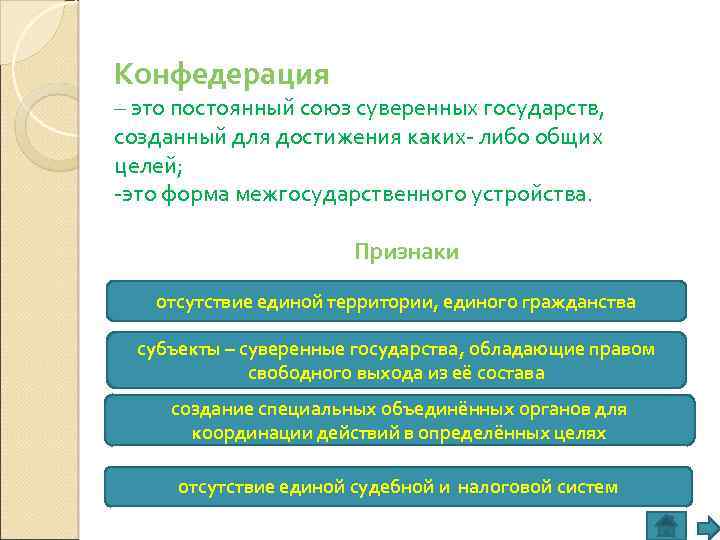 Конфедерация
– это постоянный союз суверенных государств, созданный для достижения каких- либо общих целей;
-это форма межгосударственного устройства.

Признаки

отсутствие единой территории, единого гражданства

субъекты – суверенные государства, обладающие правом свободного выхода из её состава

создание специальных объединённых органов для координации действий в определённых целях

отсутствие единой судебной и налоговой систем